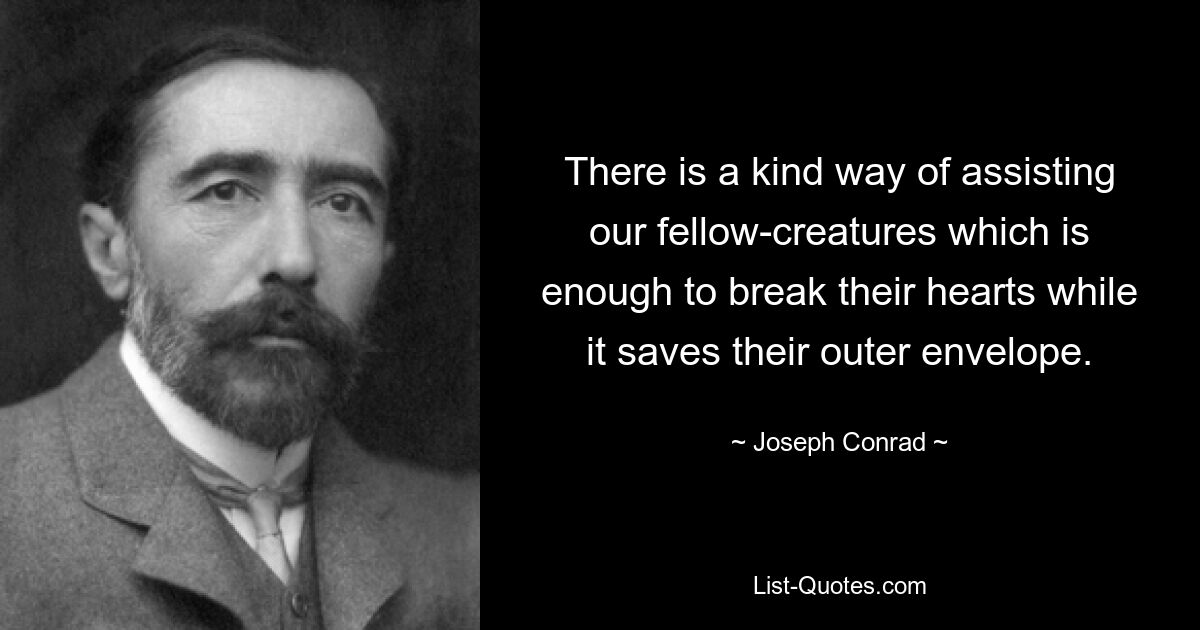 There is a kind way of assisting our fellow-creatures which is enough to break their hearts while it saves their outer envelope.

~ Joseph Conrad ~

List-Quotes.com